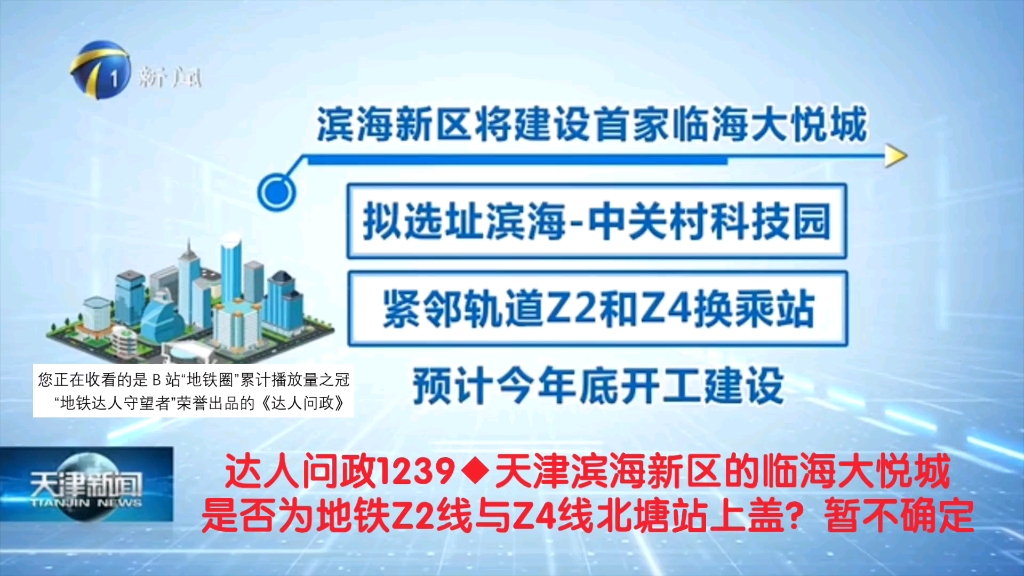 1 新闻

滨海新区将建设首家临海大悦城

拟选址滨海-中关村科技园

紧邻轨道Z2和Z4换乘站

预计今年底开工建设

您正在收看的是 B 站“地铁圈”累计播放量之冠 “地铁达人守望者”荣誉出品的《达人问政》

天津新闻 TIANJIN NEWS

达人问政1239◆天津滨海新区的临海大悦城 是否为地铁Z2线与Z4线北塘站上盖？暂不确定